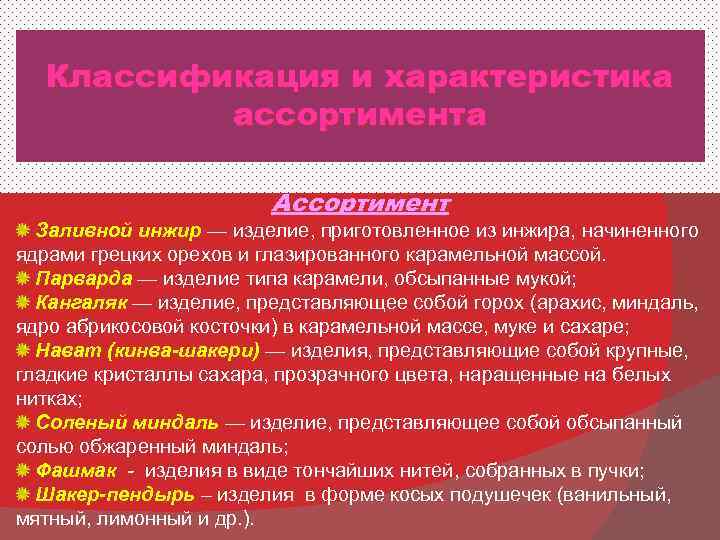 Классификация и характеристика ассортимента

Ассортимент

Заливной инжир — изделие, приготовленное из инжира, начиненного ядрами грецких орехов и глазированного карамельной массой.

Парварда — изделие типа карамели, обсыпанные мукой;

Кангаляк — изделие, представляющее собой горох (арахис, миндаль, ядро абрикосовой косточки) в карамельной массе, муке и сахаре;

Нават (кинва-шакери) — изделия, представляющие собой крупные, гладкие кристаллы сахара, прозрачного цвета, наращенные на белых нитках;

Соленый миндаль — изделие, представляющее собой обсыпанный солью обжаренный миндаль;

Фашмак - изделия в виде тончайших нитей, собранных в пучки;

Шакер-пендырь – изделия в форме косых подушечек (ванильный, мятный, лимонный и др.).